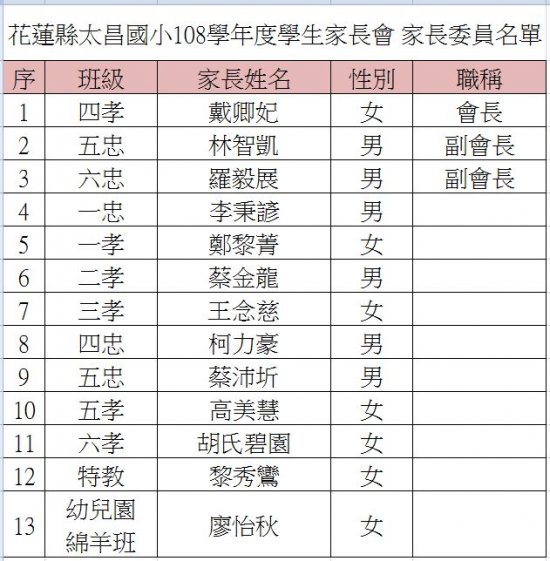 花蓮縣太昌國小108學年度學生家長會 家長委員名單

| 序 | 班級 | 家長姓名 | 性別 | 職稱 |
|---|---|---|---|---|
| 1 | 四孝 | 戴卿妃 | 女 | 會長 |
| 2 | 五忠 | 林智凱 | 男 | 副會長 |
| 3 | 六忠 | 羅毅展 | 男 | 副會長 |
| 4 | 一忠 | 李秉諺 | 男 | |
| 5 | 一孝 | 鄭黎菁 | 女 | |
| 6 | 二孝 | 蔡金龍 | 男 | |
| 7 | 三孝 | 王念慈 | 女 | |
| 8 | 四忠 | 柯力豪 | 男 | |
| 9 | 五忠 | 蔡沛圻 | 男 | |
| 10 | 五孝 | 高美慧 | 女 | |
| 11 | 六孝 | 胡氏碧園 | 女 | |
| 12 | 特教 | 黎秀鸞 | 女 | |
| 13 | 幼兒園 綿羊班 | 廖怡秋 | 女 | |